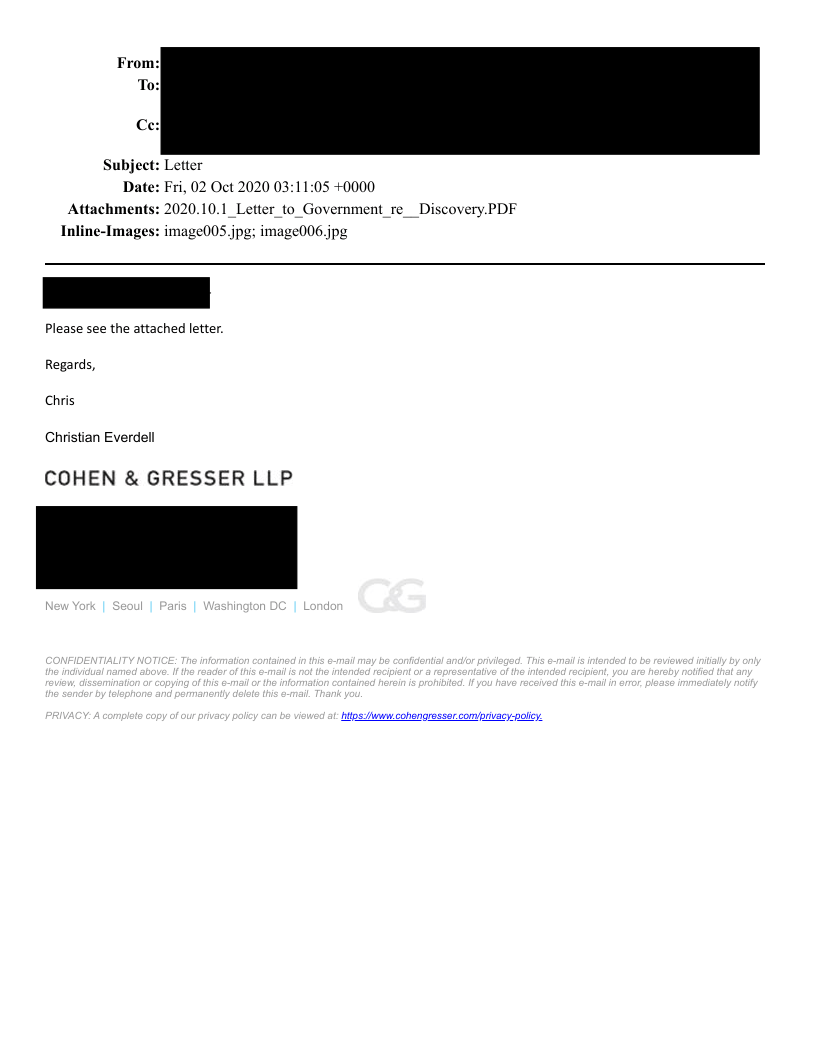 From:
To:

Cc:

Subject: Letter
Date: Fri, 02 Oct 2020 03:11:05 +0000
Attachments: 2020.10.1_Letter_to_Government_re__Discovery.PDF
Inline-Images: image005.jpg; image006.jpg

Please see the attached letter.

Regards,

Chris

Christian Everdell

COHEN & GRESSER LLP

New York | Seoul | Paris | Washington DC | London C&G

CONFIDENTIALITY NOTICE: The information contained in this e-mail may be confidential and/or privileged. This e-mail is intended to be reviewed initially by only the individual named above. If the reader of this e-mail is not the intended recipient or a representative of the intended recipient, you are hereby notified that any review, dissemination or copying of this e-mail or the information contained herein is prohibited. If you have received this e-mail in error, please immediately notify the sender by telephone and permanently delete this e-mail. Thank you.

PRIVACY: A complete copy of our privacy policy can be viewed at: https://www.cohengresser.com/privacy-policy.